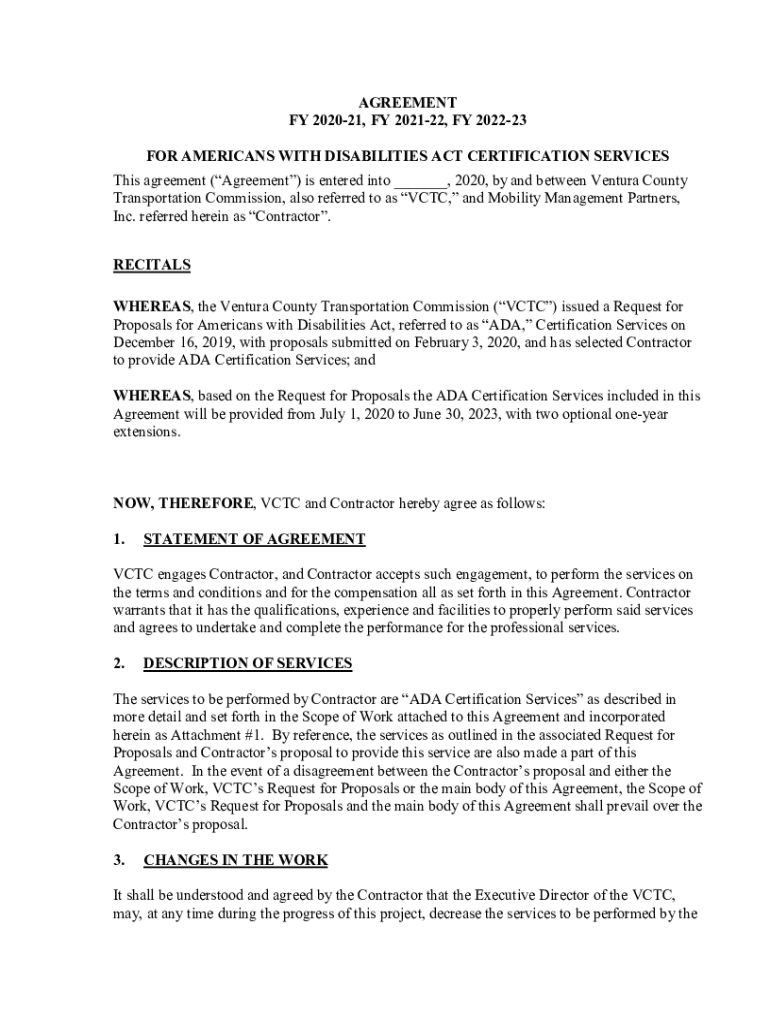 AGREEMENT
FY 2020-21, FY 2021-22, FY 2022-23

FOR AMERICANS WITH DISABILITIES ACT CERTIFICATION SERVICES

This agreement (“Agreement”) is entered into _______, 2020, by and between Ventura County Transportation Commission, also referred to as “VCTC,” and Mobility Management Partners, Inc. referred herein as “Contractor”.

RECITALS

WHEREAS, the Ventura County Transportation Commission (“VCTC”) issued a Request for Proposals for Americans with Disabilities Act, referred to as “ADA,” Certification Services on December 16, 2019, with proposals submitted on February 3, 2020, and has selected Contractor to provide ADA Certification Services; and

WHEREAS, based on the Request for Proposals the ADA Certification Services included in this Agreement will be provided from July 1, 2020 to June 30, 2023, with two optional one-year extensions.

NOW, THEREFORE, VCTC and Contractor hereby agree as follows:

1. STATEMENT OF AGREEMENT

VCTC engages Contractor, and Contractor accepts such engagement, to perform the services on the terms and conditions and for the compensation all as set forth in this Agreement. Contractor warrants that it has the qualifications, experience and facilities to properly perform said services and agrees to undertake and complete the performance for the professional services.

2. DESCRIPTION OF SERVICES

The services to be performed by Contractor are “ADA Certification Services” as described in more detail and set forth in the Scope of Work attached to this Agreement and incorporated herein as Attachment #1. By reference, the services as outlined in the associated Request for Proposals and Contractor’s proposal to provide this service are also made a part of this Agreement. In the event of a disagreement between the Contractor’s proposal and either the Scope of Work, VCTC’s Request for Proposals or the main body of this Agreement, the Scope of Work, VCTC’s Request for Proposals and the main body of this Agreement shall prevail over the Contractor’s proposal.

3. CHANGES IN THE WORK

It shall be understood and agreed by the Contractor that the Executive Director of the VCTC, may, at any time during the progress of this project, decrease the services to be performed by the